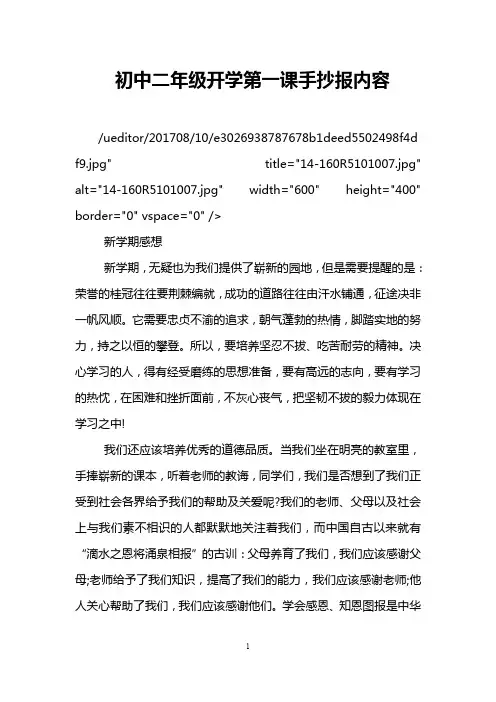 初中二年级开学第一课手抄报内容

/ueditor/201708/10/e3026938787678b1deed5502498f4df9.jpg" title="14-160R5101007.jpg" alt="14-160R5101007.jpg" width="600" height="400" border="0" vspace="0" />

新学期感想

新学期，无疑也为我们提供了崭新的园地，但是需要提醒的是：荣誉的桂冠往往要荆棘编就，成功的道路往往由汗水铺通，征途决非一帆风顺。它需要忠贞不渝的追求，朝气蓬勃的热情，脚踏实地的努力，持之以恒的攀登。所以，要培养坚忍不拔、吃苦耐劳的精神。决心学习的人，得有经受磨练的思想准备，要有高远的志向，要有学习的热忱，在困难和挫折面前，不灰心丧气，把坚韧不拔的毅力体现在学习之中!

我们还应该培养优秀的道德品质。当我们坐在明亮的教室里，手捧崭新的课本，听着老师的教诲，同学们，我们是否想到了我们正受到社会各界给予我们的帮助及关爱呢?我们的老师、父母以及社会上与我们素不相识的人都默默地关注着我们，而中国自古以来就有“滴水之恩将涌泉相报”的古训：父母养育了我们，我们应该感谢父母;老师给予了我们知识，提高了我们的能力，我们应该感谢老师;他人关心帮助了我们，我们应该感谢他们。学会感恩、知恩图报是中华

1